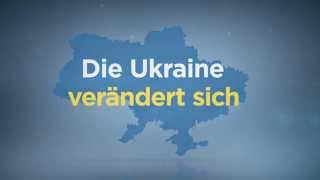 Die Ukraine
verändert sich